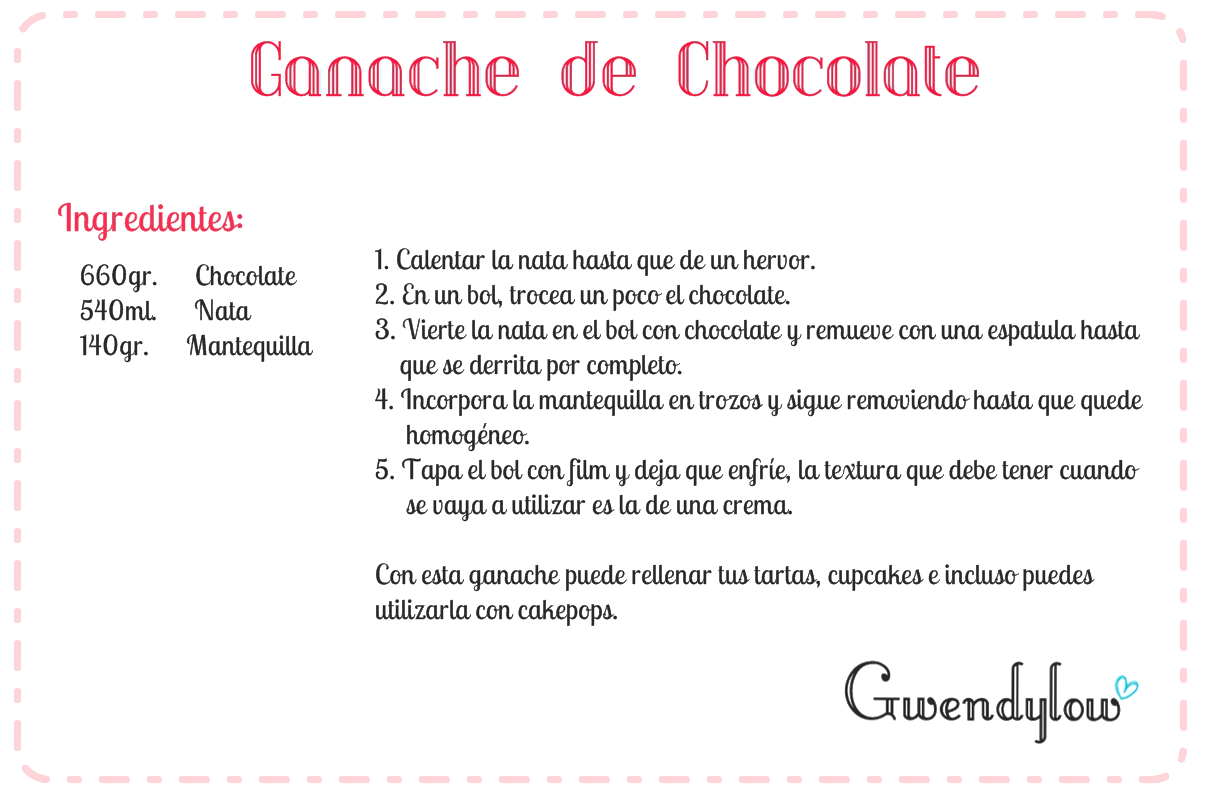 Ganache de Chocolate

Ingredientes:

660gr. Chocolate
540ml. Nata
140gr. Mantequilla

1. Calentar la nata hasta que de un hervor.
2. En un bol, trocea un poco el chocolate.
3. Vierte la nata en el bol con chocolate y remueve con una espatula hasta que se derrita por completo.
4. Incorpora la mantequilla en trozos y sigue removiendo hasta que quede homogéneo.
5. Tapa el bol con film y deja que enfríe, la textura que debe tener cuando se vaya a utilizar es la de una crema.

Con esta ganache puede rellenar tus tartas, cupcakes e incluso puedes utilizarla con cakepops.

Gwendylow